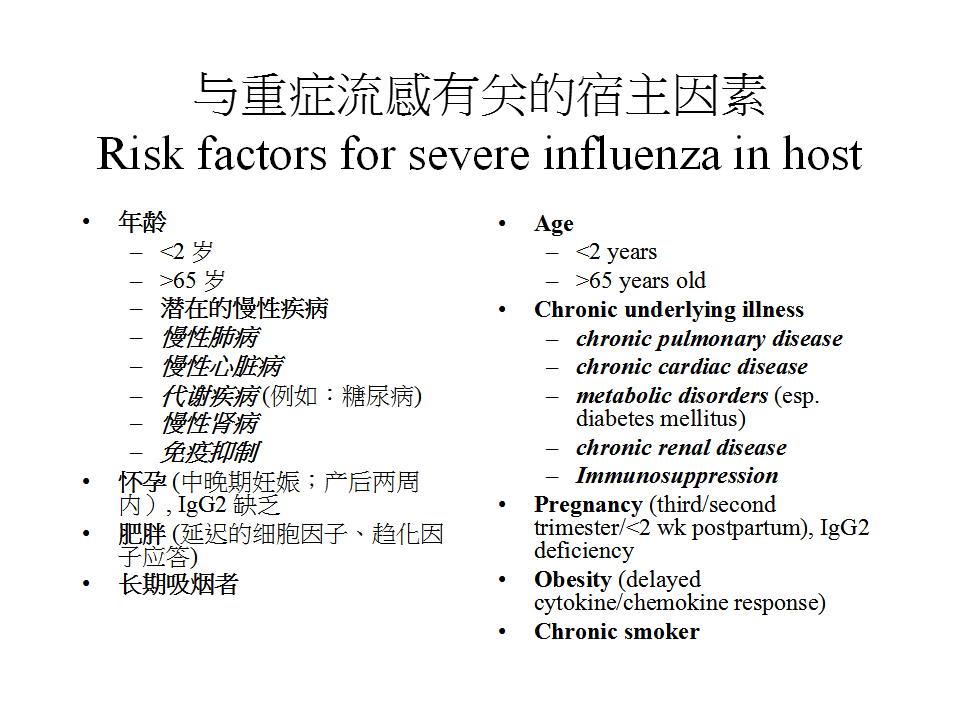 与重症流感有关的宿主因素
Risk factors for severe influenza in host

• 年龄
– <2 岁
– >65 岁
– 潜在的慢性疾病
– 慢性肺病
– 慢性心脏病
– 代谢疾病 (例如：糖尿病)
– 慢性肾病
– 免疫抑制
• 怀孕 (中晚期妊娠；产后两周内）, IgG2 缺乏
• 肥胖 (延迟的细胞因子、趋化因子应答)
• 长期吸烟者

• Age
– <2 years
– >65 years old
• Chronic underlying illness
– chronic pulmonary disease
– chronic cardiac disease
– metabolic disorders (esp. diabetes mellitus)
– chronic renal disease
– Immunosuppression
• Pregnancy (third/second trimester/<2 wk postpartum), IgG2 deficiency
• Obesity (delayed cytokine/chemokine response)
• Chronic smoker